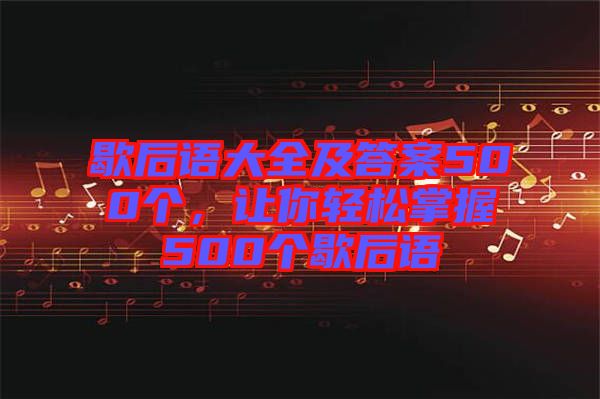 歇后语大全及答案500个，让你轻松掌握500个歇后语